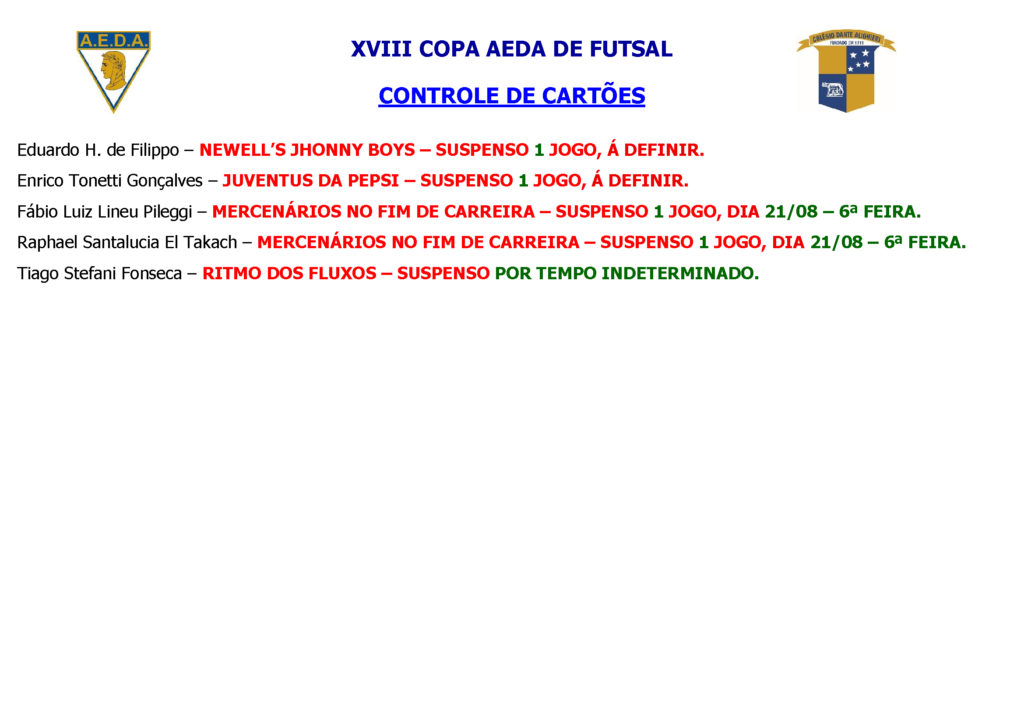 A.E.D.A.

XVIII COPA AEDA DE FUTSAL

CONTROLE DE CARTÕES

Eduardo H. de Filippo – NEWELL'S JHONNY BOYS – SUSPENSO 1 JOGO, Á DEFINIR.

Enrico Tonetti Gonçalves – JUVENTUS DA PEPSI – SUSPENSO 1 JOGO, Á DEFINIR.

Fábio Luiz Lineu Pileggi – MERCENÁRIOS NO FIM DE CARREIRA – SUSPENSO 1 JOGO, DIA 21/08 – 6ª FEIRA.

Raphael Santalucia El Takach – MERCENÁRIOS NO FIM DE CARREIRA – SUSPENSO 1 JOGO, DIA 21/08 – 6ª FEIRA.

Tiago Stefani Fonseca – RITMO DOS FLUXOS – SUSPENSO POR TEMPO INDETERMINADO.